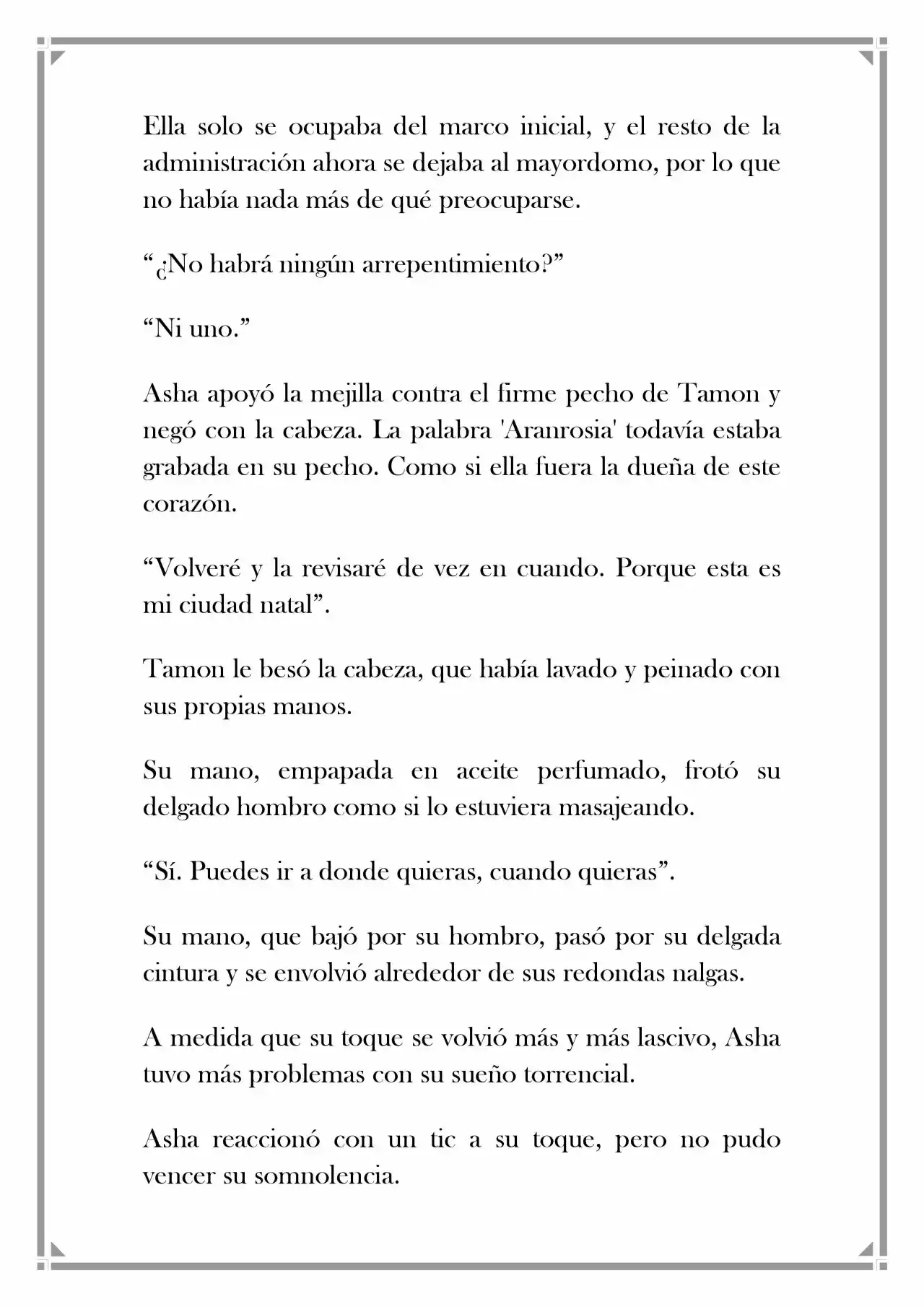 Ella solo se ocupaba del marco inicial, y el resto de la administración ahora se dejaba al mayordomo, por lo que no había nada más de qué preocuparse.

"¿No habrá ningún arrepentimiento?"

"Ni uno."

Asha apoyó la mejilla contra el firme pecho de Tamon y negó con la cabeza. La palabra 'Aranrosia' todavía estaba grabada en su pecho. Como si ella fuera la dueña de este corazón.

"Volveré y la revisaré de vez en cuando. Porque esta es mi ciudad natal".

Tamon le besó la cabeza, que había lavado y peinado con sus propias manos.

Su mano, empapada en aceite perfumado, frotó su delgado hombro como si lo estuviera masajeando.

"Sí. Puedes ir a donde quieras, cuando quieras".

Su mano, que bajó por su hombro, pasó por su delgada cintura y se envolvió alrededor de sus redondas nalgas.

A medida que su toque se volvió más y más lascivo, Asha tuvo más problemas con su sueño torrencial.

Asha reaccionó con un tic a su toque, pero no pudo vencer su somnolencia.